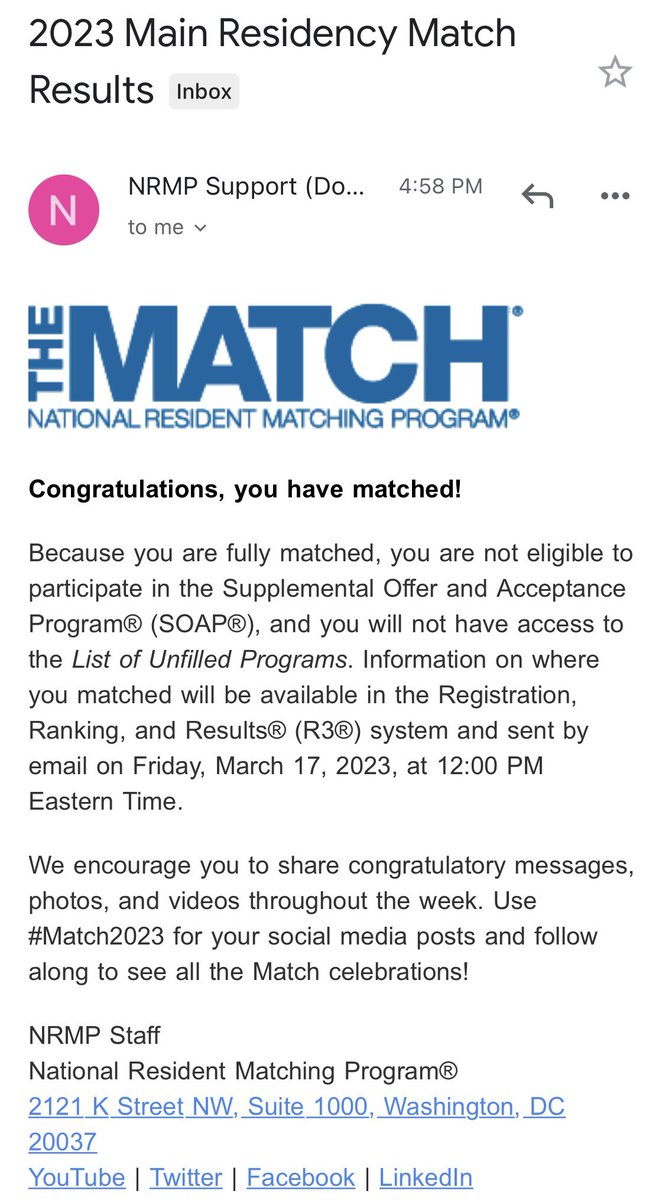 2023 Main Residency Match Results Inbox

N

NRMP Support (Do... 4:58 PM

to me

THE MATCH®
NATIONAL RESIDENT MATCHING PROGRAM®

Congratulations, you have matched!

Because you are fully matched, you are not eligible to participate in the Supplemental Offer and Acceptance Program® (SOAP®), and you will not have access to the List of Unfilled Programs. Information on where you matched will be available in the Registration, Ranking, and Results® (R3®) system and sent by email on Friday, March 17, 2023, at 12:00 PM Eastern Time.

We encourage you to share congratulatory messages, photos, and videos throughout the week. Use #Match2023 for your social media posts and follow along to see all the Match celebrations!

NRMP Staff
National Resident Matching Program®
2121 K Street NW, Suite 1000, Washington, DC 20037
YouTube | Twitter | Facebook | LinkedIn